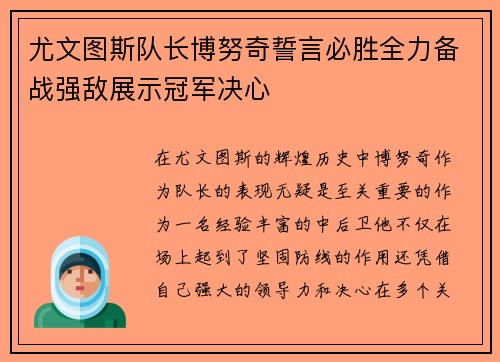 尤文图斯队长博努奇誓言必胜全力备战强敌展示冠军决心

在尤文图斯的辉煌历史中博努奇作为队长的表现无疑是至关重要的作为一名经验丰富的中后卫他不仅在场上起到了坚固防线的作用还凭借自己强大的领导力和决心在多个关